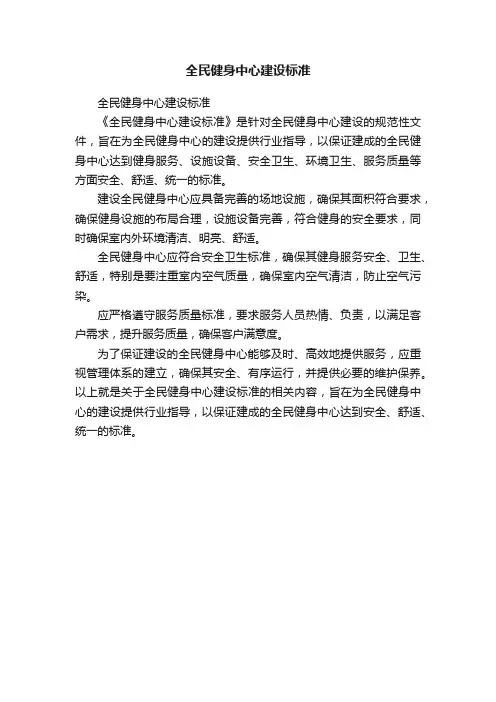 全民健身中心建设标准

全民健身中心建设标准

《全民健身中心建设标准》是针对全民健身中心建设的规范性文件，旨在为全民健身中心的建设提供行业指导，以保证建成的全民健身中心达到健身服务、设施设备、安全卫生、环境卫生、服务质量等方面安全、舒适、统一的标准。

建设全民健身中心应具备完善的场地设施，确保其面积符合要求，确保健身设施的布局合理，设施设备完善，符合健身的安全要求，同时确保室内外环境清洁、明亮、舒适。

全民健身中心应符合安全卫生标准，确保其健身服务安全、卫生、舒适，特别是要注重室内空气质量，确保室内空气清洁，防止空气污染。

应严格遵守服务质量标准，要求服务人员热情、负责，以满足客户需求，提升服务质量，确保客户满意度。

为了保证建设的全民健身中心能够及时、高效地提供服务，应重视管理体系的建立，确保其安全、有序运行，并提供必要的维护保养。以上就是关于全民健身中心建设标准的相关内容，旨在为全民健身中心的建设提供行业指导，以保证建成的全民健身中心达到安全、舒适、统一的标准。